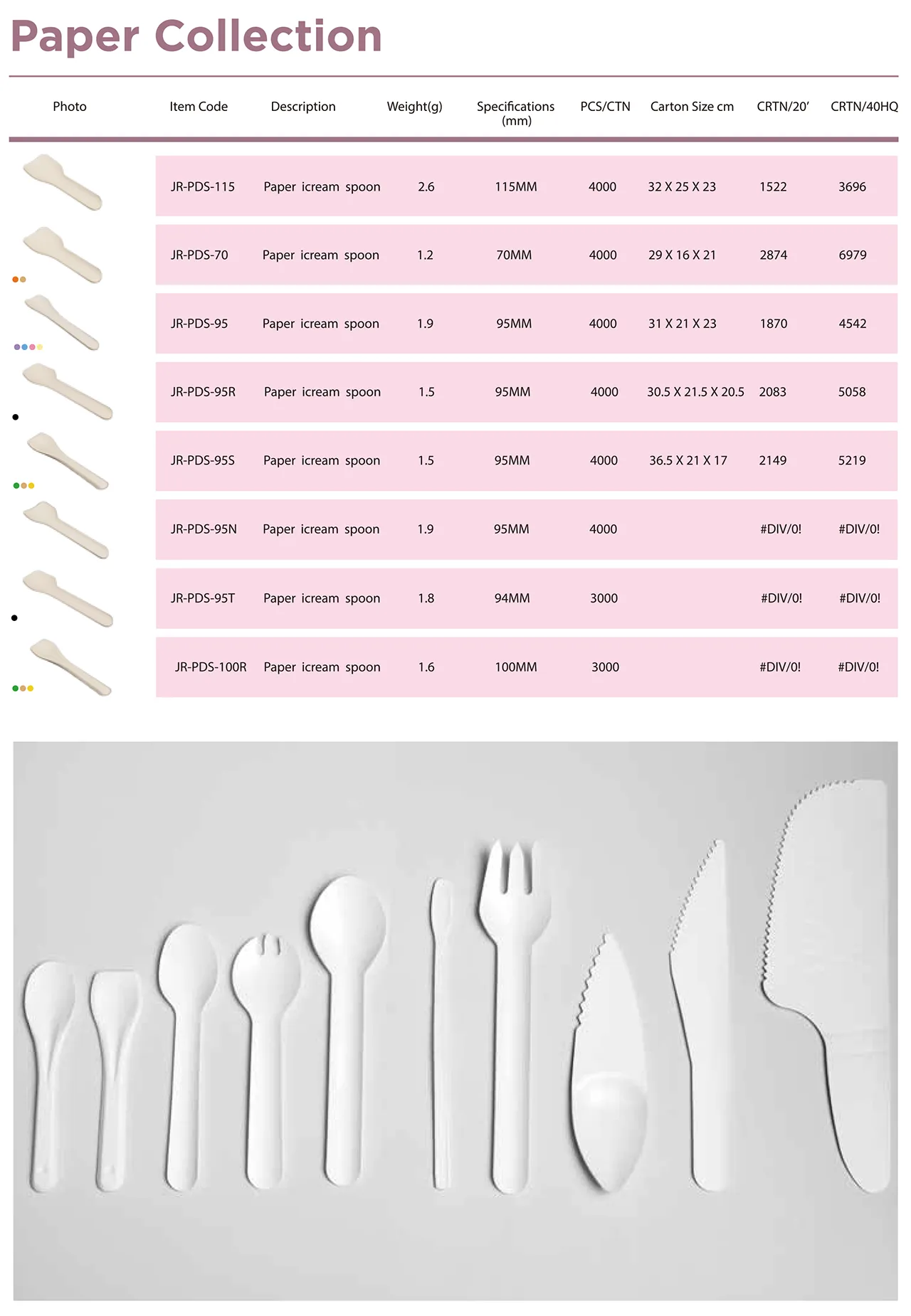 Paper Collection

| Photo | Item Code | Description | Weight(g) | Specifications (mm) | PCS/CTN | Carton Size cm | CRTN/20' | CRTN/40HQ |
|---|---|---|---|---|---|---|---|---|
| | JR-PDS-115 | Paper icream spoon | 2.6 | 115MM | 4000 | 32 X 25 X 23 | 1522 | 3696 |
| | JR-PDS-70 | Paper icream spoon | 1.2 | 70MM | 4000 | 29 X 16 X 21 | 2874 | 6979 |
| | JR-PDS-95 | Paper icream spoon | 1.9 | 95MM | 4000 | 31 X 21 X 23 | 1870 | 4542 |
| | JR-PDS-95R | Paper icream spoon | 1.5 | 95MM | 4000 | 30.5 X 21.5 X 20.5 | 2083 | 5058 |
| | JR-PDS-95S | Paper icream spoon | 1.5 | 95MM | 4000 | 36.5 X 21 X 17 | 2149 | 5219 |
| | JR-PDS-95N | Paper icream spoon | 1.9 | 95MM | 4000 | | #DIV/0! | #DIV/0! |
| | JR-PDS-95T | Paper icream spoon | 1.8 | 94MM | 3000 | | #DIV/0! | #DIV/0! |
| | JR-PDS-100R | Paper icream spoon | 1.6 | 100MM | 3000 | | #DIV/0! | #DIV/0! |